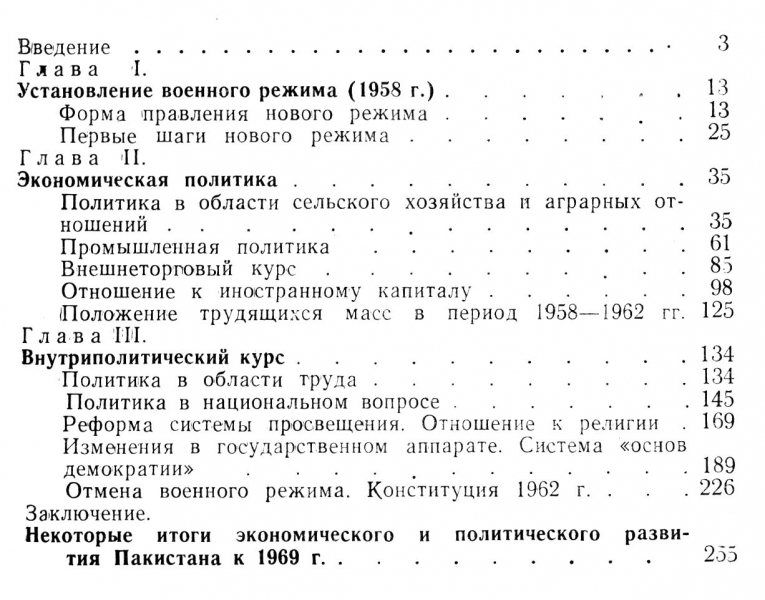 Введение 3
Глава I.
Установление военного режима (1958 г.) 13
Форма правления нового режима 13
Первые шаги нового режима 25
Глава II.
Экономическая политика 35
Политика в области сельского хозяйства и аграрных отношений 35
Промышленная политика 61
Внешнеторговый курс 85
Отношение к иностранному капиталу 98
Положение трудящихся масс в период 1958—1962 гг. 125
Глава III.
Внутриполитический курс 134
Политика в области труда 134
Политика в национальном вопросе 145
Реформа системы просвещения. Отношение к религии 169
Изменения в государственном аппарате. Система «основ демократии» 189
Отмена военного режима. Конституция 1962 г. 226
Заключение.
Некоторые итоги экономического и политического развития Пакистана к 1969 г. 255